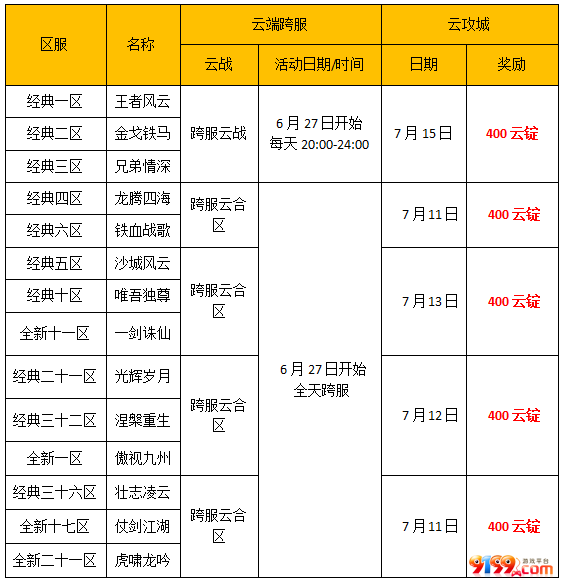 | 区服 | 名称 | 云端跨服 | | 云攻城 | |
|---|---|---|---|---|---|
| | | 云战 | 活动日期/时间 | 日期 | 奖励 |
| 经典一区 | 王者风云 | 跨服云战 | 6月27日开始 每天 20:00-24:00 | 7月15日 | 400云锭 |
| 经典二区 | 金戈铁马 | | | | |
| 经典三区 | 兄弟情深 | | | | |
| 经典四区 | 龙腾四海 | 跨服云合区 | 6月27日开始 全天跨服 | 7月11日 | 400云锭 |
| 经典六区 | 铁血战歌 | | | | |
| 经典五区 | 沙城风云 | 跨服云合区 | | 7月13日 | 400云锭 |
| 经典十区 | 唯吾独尊 | | | | |
| 全新十一区 | 一剑诛仙 | | | | |
| 经典二十一区 | 光辉岁月 | 跨服云合区 | | 7月12日 | 400云锭 |
| 经典三十二区 | 涅槃重生 | | | | |
| 全新一区 | 傲视九州 | | | | |
| 经典三十六区 | 壮志凌云 | 跨服云合区 | | 7月11日 | 400云锭 |
| 全新十七区 | 仗剑江湖 | | | | |
| 全新二十一区 | 虎啸龙吟 | | | | |

9199.com 游戏平台